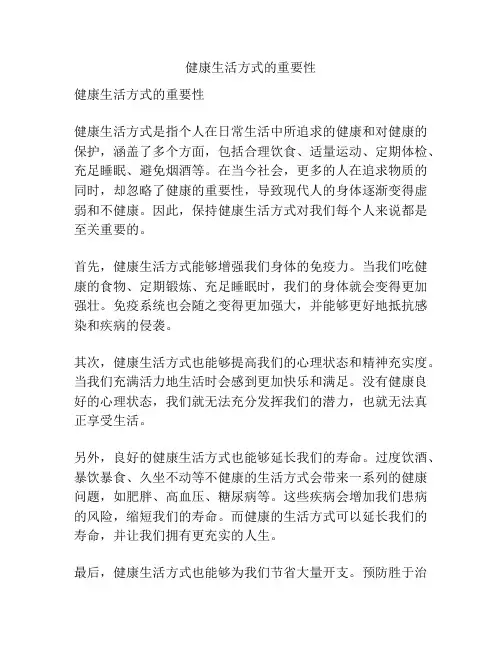 健康生活方式的重要性

健康生活方式的重要性

健康生活方式是指个人在日常生活中所追求的健康和对健康的保护，涵盖了多个方面，包括合理饮食、适量运动、定期体检、充足睡眠、避免烟酒等。在当今社会，更多的人在追求物质的同时，却忽略了健康的重要性，导致现代人的身体逐渐变得虚弱和不健康。因此，保持健康生活方式对我们每个人来说都是至关重要的。

首先，健康生活方式能够增强我们身体的免疫力。当我们吃健康的食物、定期锻炼、充足睡眠时，我们的身体就会变得更加强壮。免疫系统也会随之变得更加强大，并能够更好地抵抗感染和疾病的侵袭。

其次，健康生活方式也能够提高我们的心理状态和精神充实度。当我们充满活力地生活时会感到更加快乐和满足。没有健康良好的心理状态，我们就无法充分发挥我们的潜力，也就无法真正享受生活。

另外，良好的健康生活方式也能够延长我们的寿命。过度饮酒、暴饮暴食、久坐不动等不健康的生活方式会带来一系列的健康问题，如肥胖、高血压、糖尿病等。这些疾病会增加我们患病的风险，缩短我们的寿命。而健康的生活方式可以延长我们的寿命，并让我们拥有更充实的人生。

最后，健康生活方式也能够为我们节省大量开支。预防胜于治